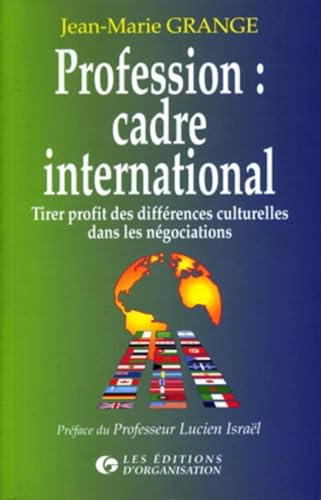 Jean-Marie GRANGE

Profession : cadre international

Tirer profit des différences culturelles dans les négociations

Préface du Professeur Lucien Israël

LES ÉDITIONS D'ORGANISATION